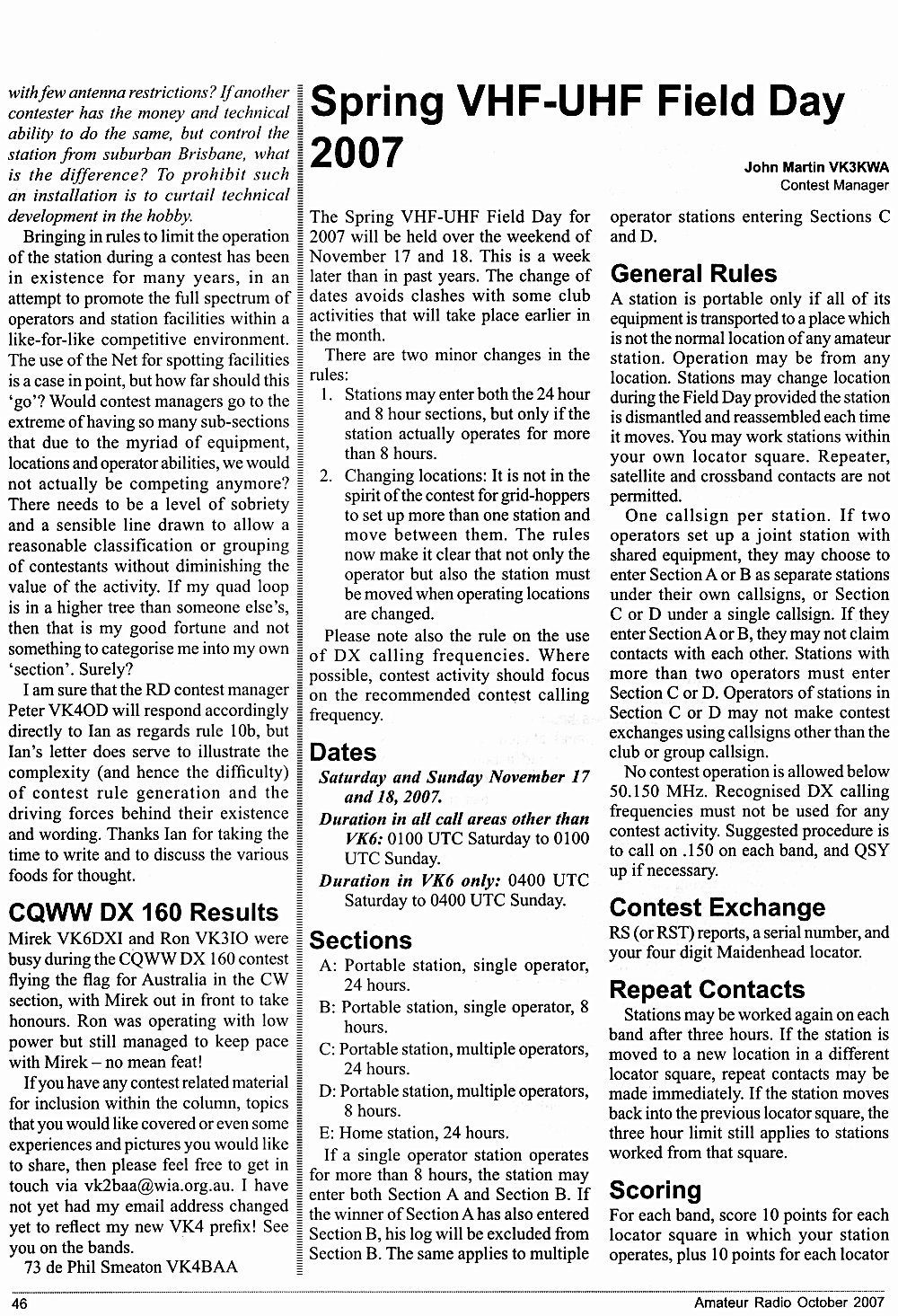 with few antenna restrictions? If another contester has the money and technical ability to do the same, but control the station from suburban Brisbane, what is the difference? To prohibit such an installation is to curtail technical development in the hobby.

Bringing in rules to limit the operation of the station during a contest has been in existence for many years, in an attempt to promote the full spectrum of operators and station facilities within a like-for-like competitive environment. The use of the Net for spotting facilities is a case in point, but how far should this 'go'? Would contest managers go to the extreme of having so many sub-sections that due to the myriad of equipment, locations and operator abilities, we would not actually be competing anymore? There needs to be a level of sobriety and a sensible line drawn to allow a reasonable classification or grouping of contestants without diminishing the value of the activity. If my quad loop is in a higher tree than someone else's, then that is my good fortune and not something to categorise me into my own 'section'. Surely?

I am sure that the RD contest manager Peter VK4OD will respond accordingly directly to Ian as regards rule 10b, but Ian's letter does serve to illustrate the complexity (and hence the difficulty) of contest rule generation and the driving forces behind their existence and wording. Thanks Ian for taking the time to write and to discuss the various foods for thought.

CQWW DX 160 Results

Mirek VK6DXI and Ron VK3IO were busy during the CQWW DX 160 contest flying the flag for Australia in the CW section, with Mirek out in front to take honours. Ron was operating with low power but still managed to keep pace with Mirek – no mean feat!

If you have any contest related material for inclusion within the column, topics that you would like covered or even some experiences and pictures you would like to share, then please feel free to get in touch via vk2baa@wia.org.au. I have not yet had my email address changed yet to reflect my new VK4 prefix! See you on the bands.

73 de Phil Smeaton VK4BAA

Spring VHF-UHF Field Day 2007

John Martin VK3KWA
Contest Manager

The Spring VHF-UHF Field Day for 2007 will be held over the weekend of November 17 and 18. This is a week later than in past years. The change of dates avoids clashes with some club activities that will take place earlier in the month.

There are two minor changes in the rules:

1. Stations may enter both the 24 hour and 8 hour sections, but only if the station actually operates for more than 8 hours.

2. Changing locations: It is not in the spirit of the contest for grid-hoppers to set up more than one station and move between them. The rules now make it clear that not only the operator but also the station must be moved when operating locations are changed.

Please note also the rule on the use of DX calling frequencies. Where possible, contest activity should focus on the recommended contest calling frequency.

Dates

Saturday and Sunday November 17 and 18, 2007.

Duration in all call areas other than VK6: 0100 UTC Saturday to 0100 UTC Sunday.

Duration in VK6 only: 0400 UTC Saturday to 0400 UTC Sunday.

Sections

A: Portable station, single operator, 24 hours.

B: Portable station, single operator, 8 hours.

C: Portable station, multiple operators, 24 hours.

D: Portable station, multiple operators, 8 hours.

E: Home station, 24 hours.

If a single operator station operates for more than 8 hours, the station may enter both Section A and Section B. If the winner of Section A has also entered Section B, his log will be excluded from Section B. The same applies to multiple operator stations entering Sections C and D.

General Rules

A station is portable only if all of its equipment is transported to a place which is not the normal location of any amateur station. Operation may be from any location. Stations may change location during the Field Day provided the station is dismantled and reassembled each time it moves. You may work stations within your own locator square. Repeater, satellite and crossband contacts are not permitted.

One callsign per station. If two operators set up a joint station with shared equipment, they may choose to enter Section A or B as separate stations under their own callsigns, or Section C or D under a single callsign. If they enter Section A or B, they may not claim contacts with each other. Stations with more than two operators must enter Section C or D. Operators of stations in Section C or D may not make contest exchanges using callsigns other than the club or group callsign.

No contest operation is allowed below 50.150 MHz. Recognised DX calling frequencies must not be used for any contest activity. Suggested procedure is to call on .150 on each band, and QSY up if necessary.

Contest Exchange

RS (or RST) reports, a serial number, and your four digit Maidenhead locator.

Repeat Contacts

Stations may be worked again on each band after three hours. If the station is moved to a new location in a different locator square, repeat contacts may be made immediately. If the station moves back into the previous locator square, the three hour limit still applies to stations worked from that square.

Scoring

For each band, score 10 points for each locator square in which your station operates, plus 10 points for each locator

46

Amateur Radio October 2007